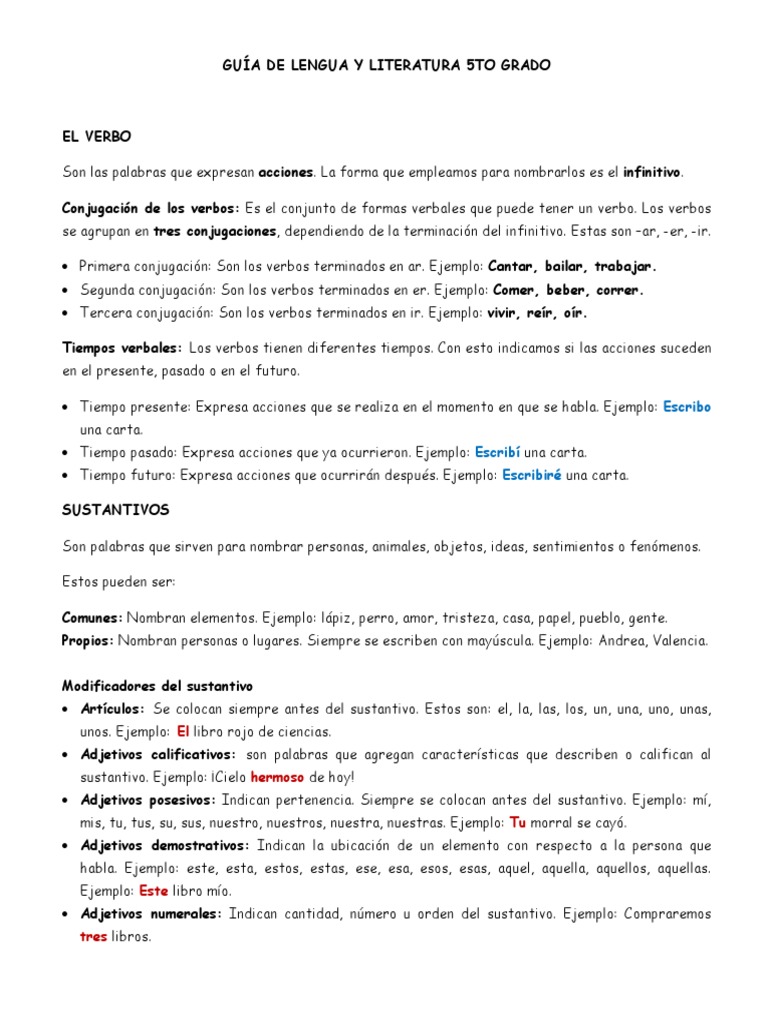 GUÍA DE LENGUA Y LITERATURA 5TO GRADO

EL VERBO

Son las palabras que expresan acciones. La forma que empleamos para nombrarlos es el infinitivo.

Conjugación de los verbos: Es el conjunto de formas verbales que puede tener un verbo. Los verbos se agrupan en tres conjugaciones, dependiendo de la terminación del infinitivo. Estas son –ar, -er, -ir.

• Primera conjugación: Son los verbos terminados en ar. Ejemplo: Cantar, bailar, trabajar.
• Segunda conjugación: Son los verbos terminados en er. Ejemplo: Comer, beber, correr.
• Tercera conjugación: Son los verbos terminados en ir. Ejemplo: vivir, reír, oír.

Tiempos verbales: Los verbos tienen diferentes tiempos. Con esto indicamos si las acciones suceden en el presente, pasado o en el futuro.

• Tiempo presente: Expresa acciones que se realiza en el momento en que se habla. Ejemplo: Escribo una carta.
• Tiempo pasado: Expresa acciones que ya ocurrieron. Ejemplo: Escribí una carta.
• Tiempo futuro: Expresa acciones que ocurrirán después. Ejemplo: Escribiré una carta.

SUSTANTIVOS

Son palabras que sirven para nombrar personas, animales, objetos, ideas, sentimientos o fenómenos.

Estos pueden ser:

Comunes: Nombran elementos. Ejemplo: lápiz, perro, amor, tristeza, casa, papel, pueblo, gente.
Propios: Nombran personas o lugares. Siempre se escriben con mayúscula. Ejemplo: Andrea, Valencia.

Modificadores del sustantivo
• Artículos: Se colocan siempre antes del sustantivo. Estos son: el, la, las, los, un, una, uno, unas, unos. Ejemplo: El libro rojo de ciencias.
• Adjetivos calificativos: son palabras que agregan características que describen o califican al sustantivo. Ejemplo: ¡Cielo hermoso de hoy!
• Adjetivos posesivos: Indican pertenencia. Siempre se colocan antes del sustantivo. Ejemplo: mí, mis, tu, tus, su, sus, nuestro, nuestros, nuestra, nuestras. Ejemplo: Tu morral se cayó.
• Adjetivos demostrativos: Indican la ubicación de un elemento con respecto a la persona que habla. Ejemplo: este, esta, estos, estas, ese, esa, esos, esas, aquel, aquella, aquellos, aquellas. Ejemplo: Este libro mío.
• Adjetivos numerales: Indican cantidad, número u orden del sustantivo. Ejemplo: Compraremos tres libros.